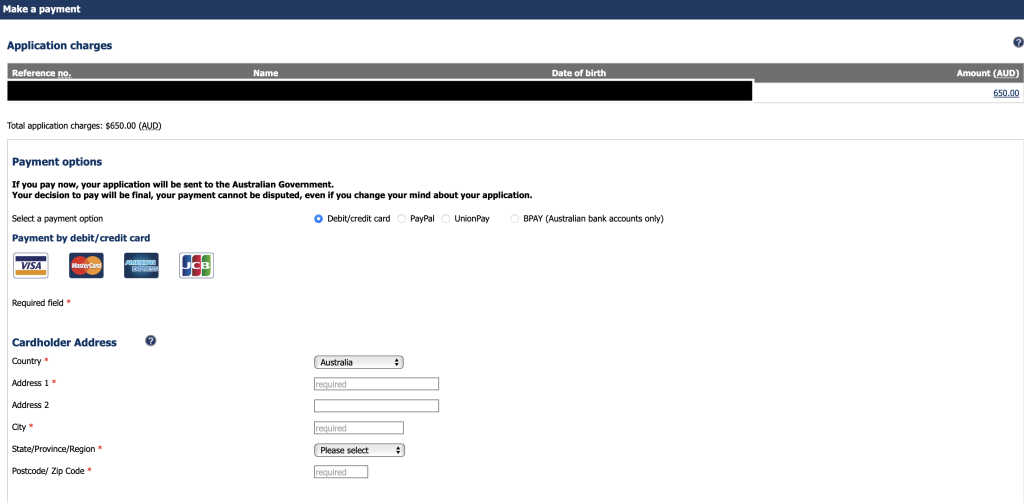 Make a payment

Application charges

?

| Reference no. | Name | Date of birth | Amount (AUD) |
|---|---|---|---|
| | | | 650.00 |

Total application charges: $650.00 (AUD)

Payment options

If you pay now, your application will be sent to the Australian Government.
Your decision to pay will be final, your payment cannot be disputed, even if you change your mind about your application.

Select a payment option

Debit/credit card PayPal UnionPay BPAY (Australian bank accounts only)

Payment by debit/credit card

VISA MasterCard AMERICAN EXPRESS JCB

Required field *

Cardholder Address

?

Country * Australia

Address 1 * required

Address 2

City * required

State/Province/Region * Please select

Postcode/ Zip Code * required